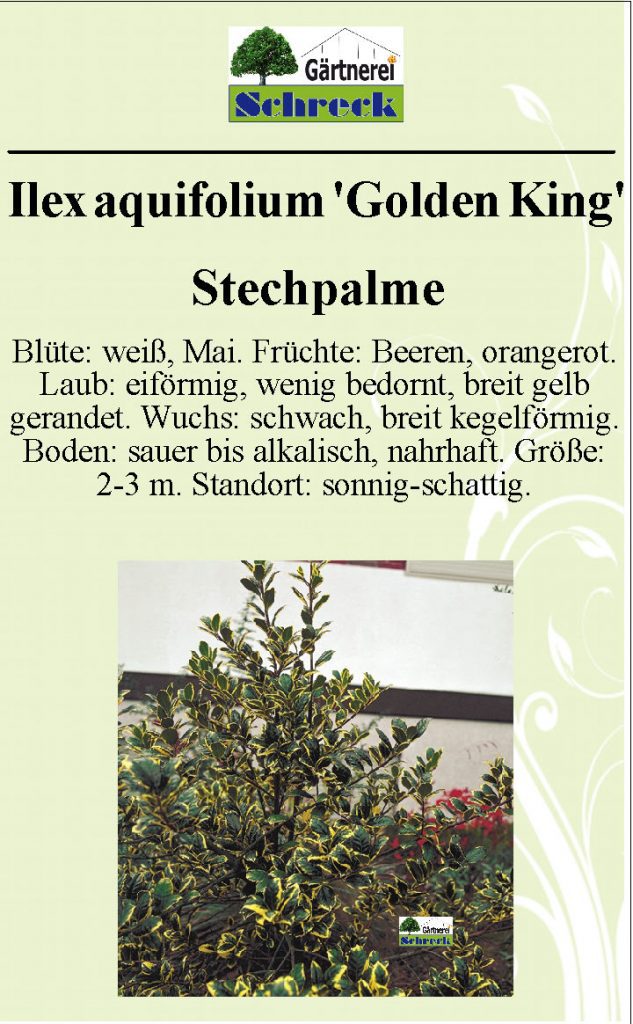 Gärtnerei
Schreck

Ilex aquifolium 'Golden King'

Stechpalme

Blüte: weiß, Mai. Früchte: Beeren, orangerot. Laub: eiförmig, wenig bedornt, breit gelb gerandet. Wuchs: schwach, breit kegelförmig. Boden: sauer bis alkalisch, nahrhaft. Größe: 2-3 m. Standort: sonnig-schattig.

Gärtnerei
Schreck